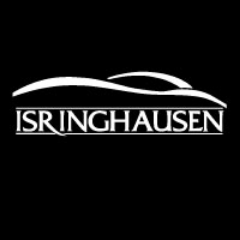 ISRINGHAUSEN